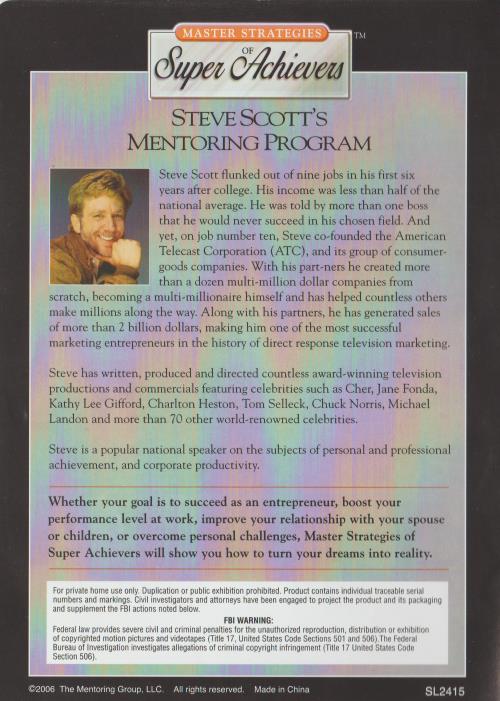 MASTER STRATEGIES
OF
Super Achievers
TM

STEVE SCOTT'S
MENTORING PROGRAM

Steve Scott flunked out of nine jobs in his first six years after college. His income was less than half of the national average. He was told by more than one boss that he would never succeed in his chosen field. And yet, on job number ten, Steve co-founded the American Telecast Corporation (ATC), and its group of consumer-goods companies. With his part-ners he created more than a dozen multi-million dollar companies from scratch, becoming a multi-millionaire himself and has helped countless others make millions along the way. Along with his partners, he has generated sales of more than 2 billion dollars, making him one of the most successful marketing entrepreneurs in the history of direct response television marketing.

Steve has written, produced and directed countless award-winning television productions and commercials featuring celebrities such as Cher, Jane Fonda, Kathy Lee Gifford, Charlton Heston, Tom Selleck, Chuck Norris, Michael Landon and more than 70 other world-renowned celebrities.

Steve is a popular national speaker on the subjects of personal and professional achievement, and corporate productivity.

Whether your goal is to succeed as an entrepreneur, boost your performance level at work, improve your relationship with your spouse or children, or overcome personal challenges, Master Strategies of Super Achievers will show you how to turn your dreams into reality.

For private home use only. Duplication or public exhibition prohibited. Product contains individual traceable serial numbers and markings. Civil investigators and attorneys have been engaged to project the product and its packaging and supplement the FBI actions noted below.

FBI WARNING:
Federal law provides severe civil and criminal penalties for the unauthorized reproduction, distribution or exhibition of copyrighted motion pictures and videotapes (Title 17, United States Code Sections 501 and 506).The Federal Bureau of Investigation investigates allegations of criminal copyright infringement (Title 17 United States Code Section 506).

©2006 The Mentoring Group, LLC. All rights reserved. Made in China
SL2415